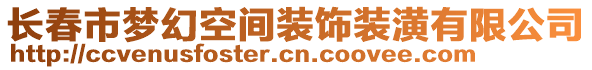 长春市梦幻空间装饰装潢有限公司
http://ccvenusfoster.cn.coovee.com